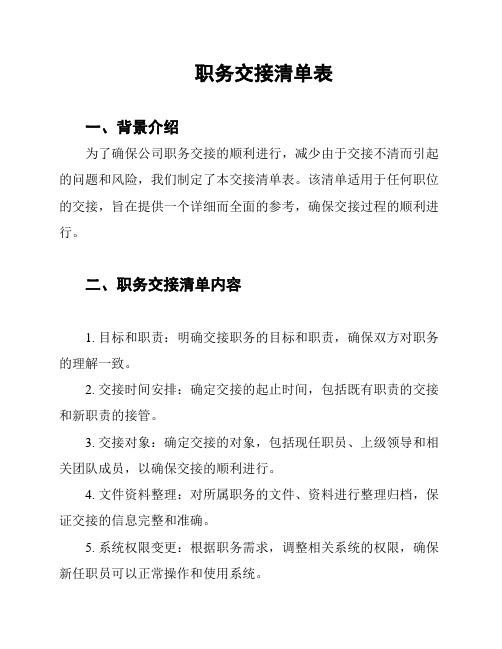 职务交接清单表

一、背景介绍

为了确保公司职务交接的顺利进行，减少由于交接不清而引起的问题和风险，我们制定了本交接清单表。该清单适用于任何职位的交接，旨在提供一个详细而全面的参考，确保交接过程的顺利进行。

二、职务交接清单内容

1. 目标和职责：明确交接职务的目标和职责，确保双方对职务的理解一致。

2. 交接时间安排：确定交接的起止时间，包括既有职责的交接和新职责的接管。

3. 交接对象：确定交接的对象，包括现任职员、上级领导和相关团队成员，以确保交接的顺利进行。

4. 文件资料整理：对所属职务的文件、资料进行整理归档，保证交接的信息完整和准确。

5. 系统权限变更：根据职务需求，调整相关系统的权限，确保新任职员可以正常操作和使用系统。